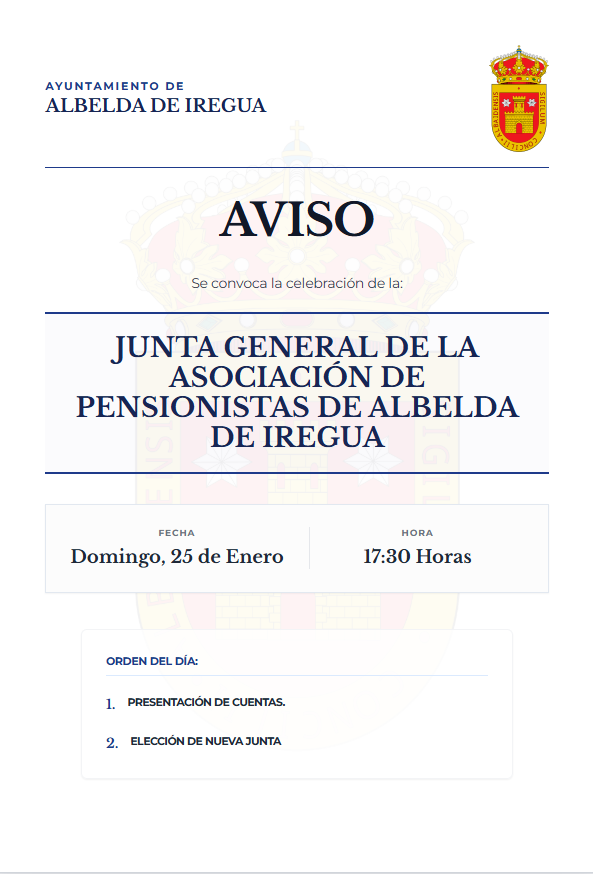 AYUNTAMIENTO DE
ALBELDA DE IREGUA

AVISO

Se convoca la celebración de la:

JUNTA GENERAL DE LA ASOCIACIÓN DE PENSIONISTAS DE ALBELDA DE IREGUA

FECHA
Domingo, 25 de Enero

HORA
17:30 Horas

ORDEN DEL DÍA:

1. PRESENTACIÓN DE CUENTAS.

2. ELECCIÓN DE NUEVA JUNTA